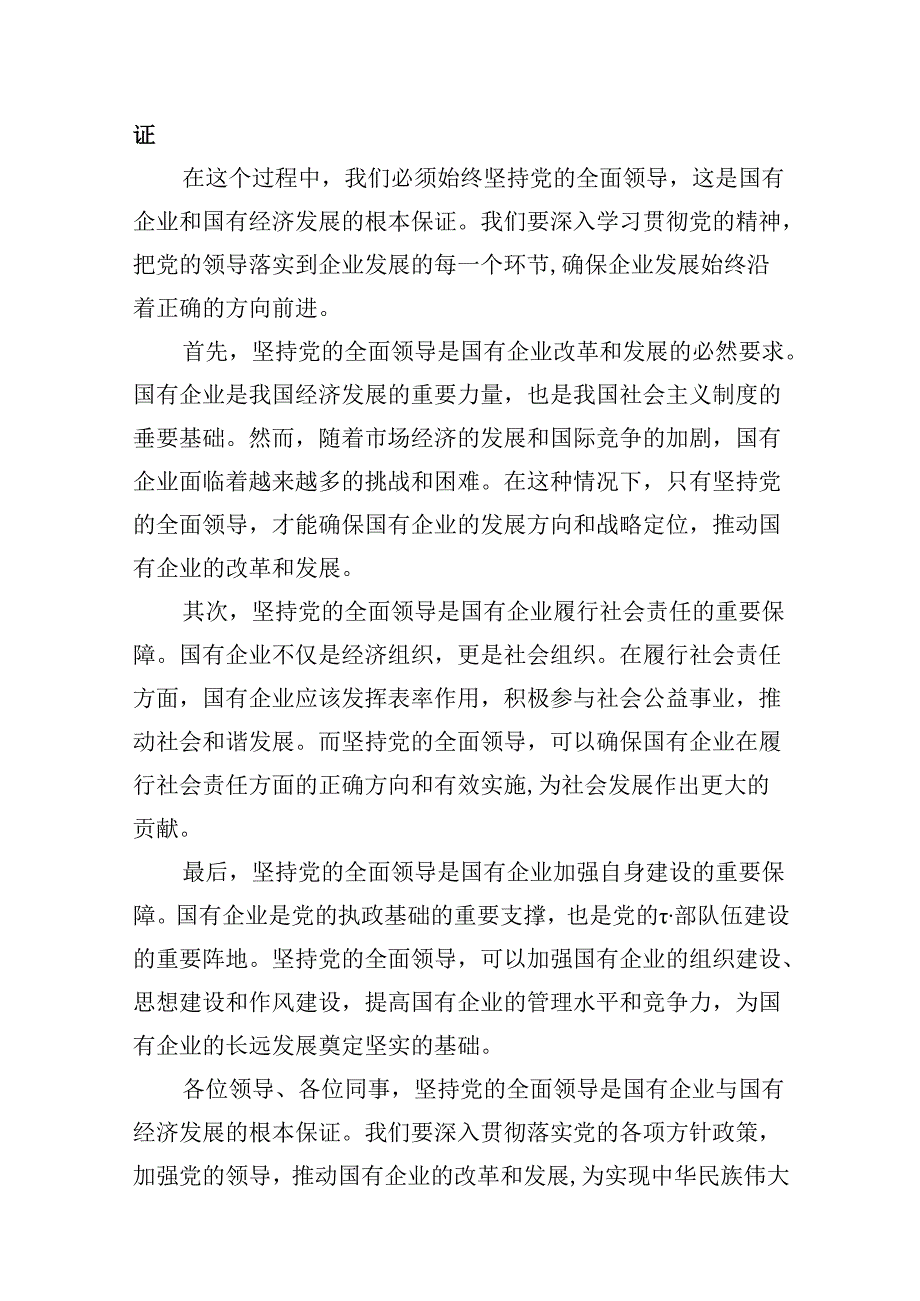 证

在这个过程中，我们必须始终坚持党的全面领导，这是国有企业和国有经济发展的根本保证。我们要深入学习贯彻党的精神，把党的领导落实到企业发展的每一个环节,确保企业发展始终沿着正确的方向前进。

首先，坚持党的全面领导是国有企业改革和发展的必然要求。国有企业是我国经济发展的重要力量，也是我国社会主义制度的垂要基础。然而，随着市场经济的发展和国际竞争的加剧，国有企业面临着越来越多的挑战和困难。在这种情况下，只有坚持党的全面领导，才能确保国有企业的发展方向和战略定位，推动国有企业的改革和发展。

其次，坚持党的全面领导是国有企业履行社会责任的重要保障。国有企业不仅是经济组织，更是社会组织。在履行社会责任方面，国有企业应该发挥表率作用，积极参与社会公益事业，推动社会和谐发展。而坚持党的全面领导，可以确保国有企业在履行社会责任方面的正确方向和有效实施,为社会发展作出更大的贡献。

最后，坚持党的全面领导是国有企业加强自身建设的重要保障。国有企业是党的执政基础的重要支撑，也是党的τ·部队伍建设的重要阵地。坚持党的全面领导，可以加强国有企业的组织建设、思想建设和作风建设，提高国有企业的管理水平和竞争力，为国有企业的长远发展奠定坚实的基础。

各位领导、各位同事，坚持党的全面领导是国有企业与国有经济发展的根本保证。我们要深入贯彻落实党的各项方针政策，加强党的领导，推动国有企业的改革和发展,为实现中华民族伟大